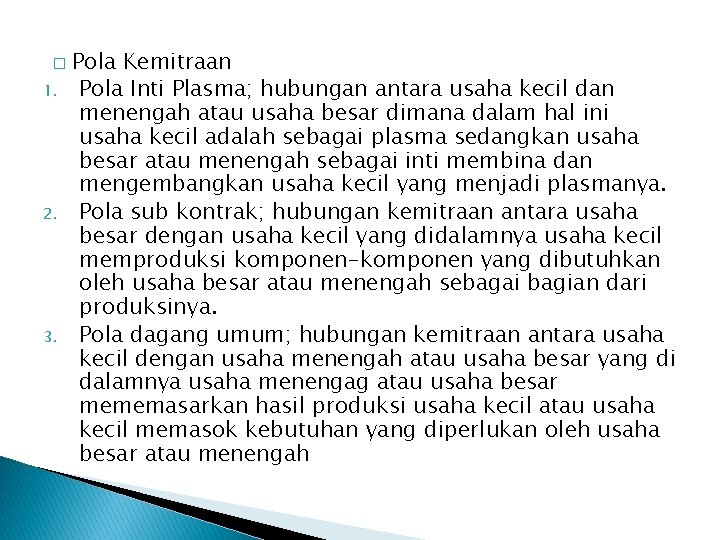 □ Pola Kemitraan

1. Pola Inti Plasma; hubungan antara usaha kecil dan menengah atau usaha besar dimana dalam hal ini usaha kecil adalah sebagai plasma sedangkan usaha besar atau menengah sebagai inti membina dan mengembangkan usaha kecil yang menjadi plasmanya.

2. Pola sub kontrak; hubungan kemitraan antara usaha besar dengan usaha kecil yang didalamnya usaha kecil memproduksi komponen-komponen yang dibutuhkan oleh usaha besar atau menengah sebagai bagian dari produksinya.

3. Pola dagang umum; hubungan kemitraan antara usaha kecil dengan usaha menengah atau usaha besar yang di dalamnya usaha menengag atau usaha besar mememasarkan hasil produksi usaha kecil atau usaha kecil memasok kebutuhan yang diperlukan oleh usaha besar atau menengah